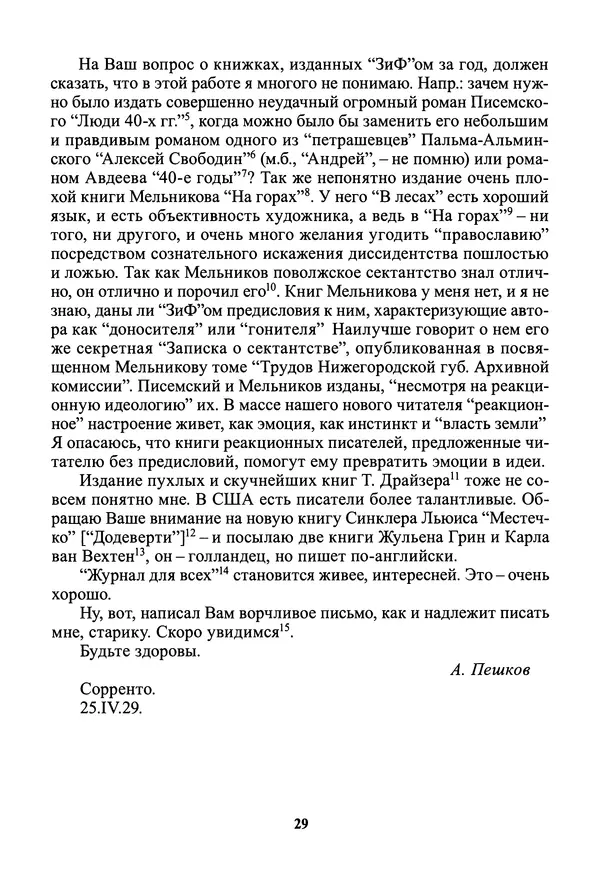 На Ваш вопрос о книжках, изданных “ЗиФ”ом за год, должен сказать, что в этой работе я многого не понимаю. Напр.: зачем нужно было издать совершенно неудачный огромный роман Писемского “Люди 40-х гг.”$^5$, когда можно было бы заменить его небольшим и правдивым романом одного из “петрашевцев” Пальма-Альминского “Алексей Свободин”$^6$ (м.б., “Андрей”, – не помню) или романом Авдеева “40-е годы”$^7$? Так же непонятно издание очень плохой книги Мельникова “На горах”$^8$. У него “В лесах” есть хороший язык, и есть объективность художника, а ведь в “На горах”$^9$ – ни того, ни другого, и очень много желания угодить “православию” посредством сознательного искажения диссидентства пошлостью и ложью. Так как Мельников поволжское сектантство знал отлично, он отлично и порочил его$^{10}$. Книг Мельникова у меня нет, и я не знаю, даны ли “ЗиФ”ом предисловия к ним, характеризующие автора как “доносителя” или “гонителя” Наилучше говорит о нем его же секретная “Записка о сектантстве”, опубликованная в посвященном Мельникову томе “Трудов Нижегородской губ. Архивной комиссии”. Писемский и Мельников изданы, “несмотря на реакционную идеологию” их. В массе нашего нового читателя “реакционное” настроение живет, как эмоция, как инстинкт и “власть земли” Я опасаюсь, что книги реакционных писателей, предложенные читателю без предисловий, помогут ему превратить эмоции в идеи.

Издание пухлых и скучнейших книг Т. Драйзера$^{11}$ тоже не совсем понятно мне. В США есть писатели более талантливые. Обращаю Ваше внимание на новую книгу Синклера Льюиса “Местечко” [“Додеверти”]$^{12}$ – и посылаю две книги Жульена Грин и Карла ван Вехтен$^{13}$, он – голландец, но пишет по-английски.

“Журнал для всех”$^{14}$ становится живее, интересней. Это – очень хорошо.

Ну, вот, написал Вам ворчливое письмо, как и надлежит писать мне, старику. Скоро увидимся$^{15}$.

Будьте здоровы.

А. Пешков

Сорренто.
25.IV.29.

29